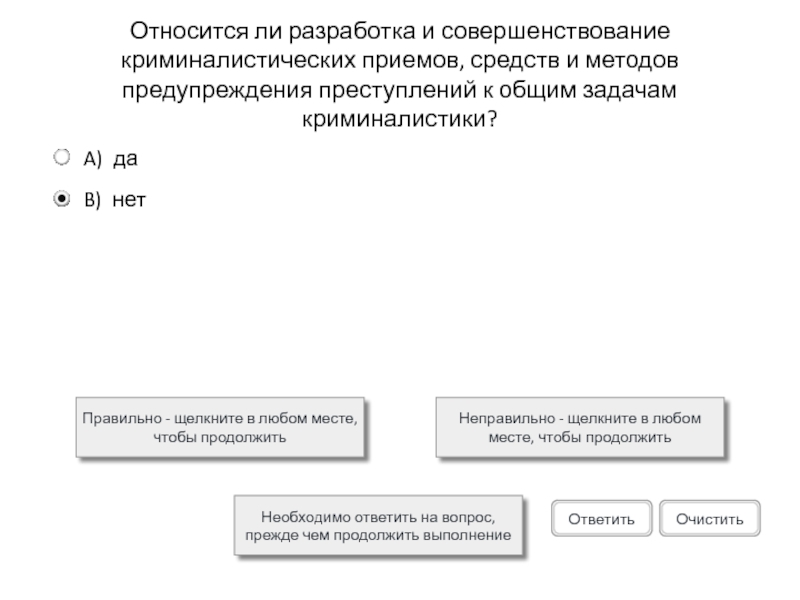 Относится ли разработка и совершенствование криминалистических приемов, средств и методов предупреждения преступлений к общим задачам криминалистики?

A) да

B) нет

Правильно - щелкните в любом месте, чтобы продолжить

Неправильно - щелкните в любом месте, чтобы продолжить

Необходимо ответить на вопрос, прежде чем продолжить выполнение

Ответить

Очистить